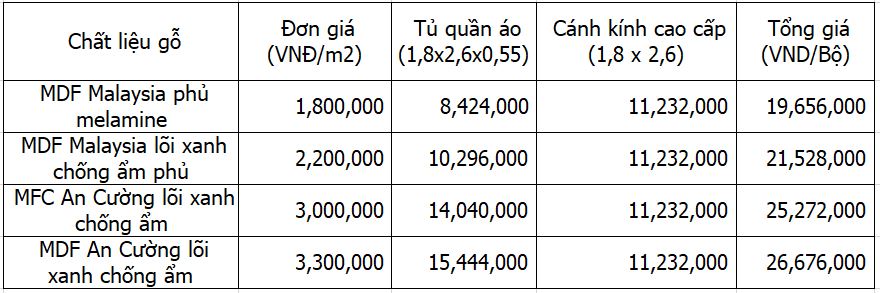 | Chất liệu gỗ | Đơn giá (VNĐ/m2) | Tủ quần áo (1,8x2,6x0,55) | Cánh kính cao cấp (1,8 x 2,6) | Tổng giá (VND/Bộ) |
|---|---|---|---|---|
| MDF Malaysia phủ melamine | 1,800,000 | 8,424,000 | 11,232,000 | 19,656,000 |
| MDF Malaysia lõi xanh chống ẩm phủ | 2,200,000 | 10,296,000 | 11,232,000 | 21,528,000 |
| MFC An Cường lõi xanh chống ẩm | 3,000,000 | 14,040,000 | 11,232,000 | 25,272,000 |
| MDF An Cường lõi xanh chống ẩm | 3,300,000 | 15,444,000 | 11,232,000 | 26,676,000 |